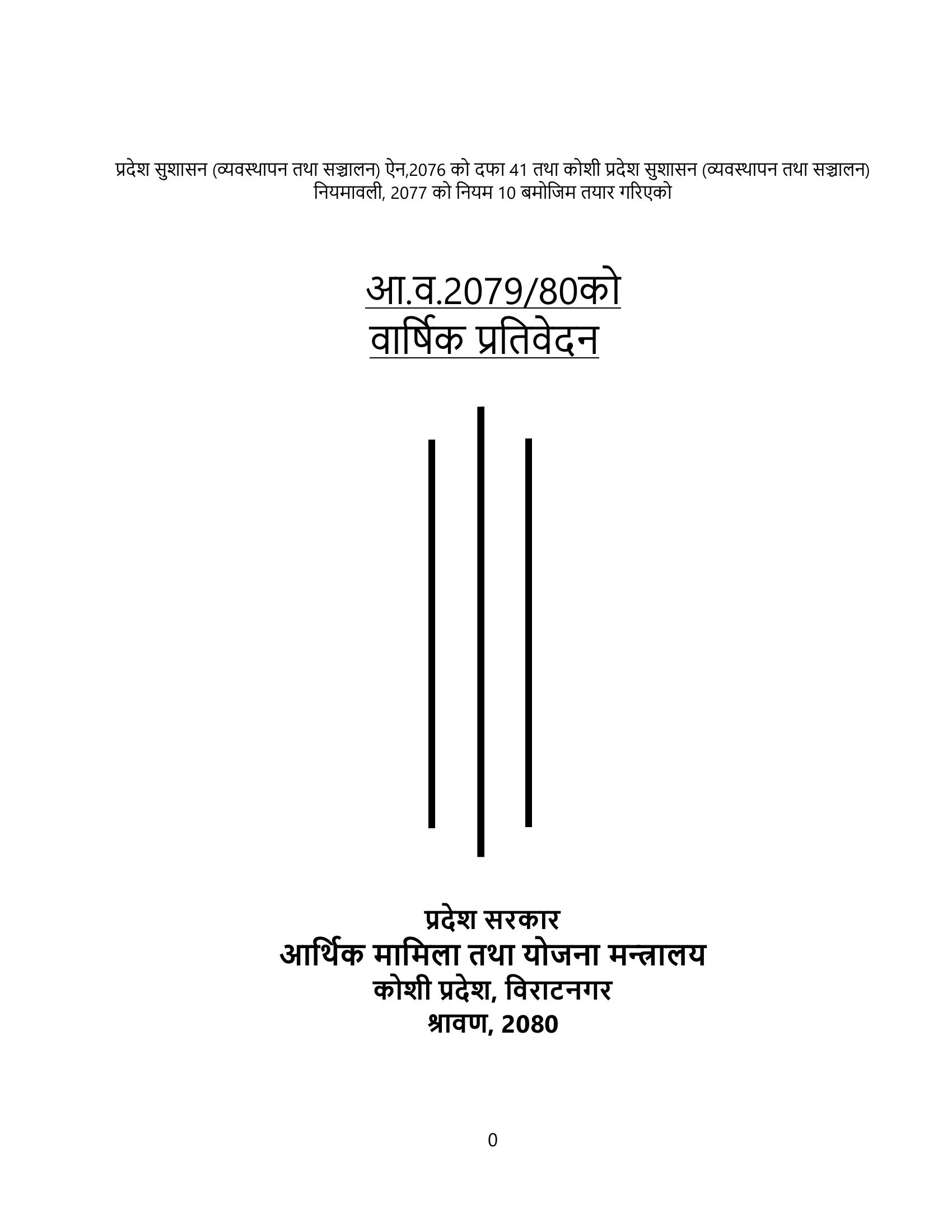 प्रदेश सुशासन (व्यवस्थापन तथा सञ्चालन) ऐन,2076 को दफा 41 तथा कोशी प्रदेश सुशासन (व्यवस्थापन तथा सञ्चालन) नियमावली, 2077 को नियम 10 बमोजिम तयार गरिएको

आ.व.2079/80को
वार्षिक प्रतिवेदन

प्रदेश सरकार
आर्थिक मामिला तथा योजना मन्त्रालय
कोशी प्रदेश, विराटनगर
श्रावण, 2080

0